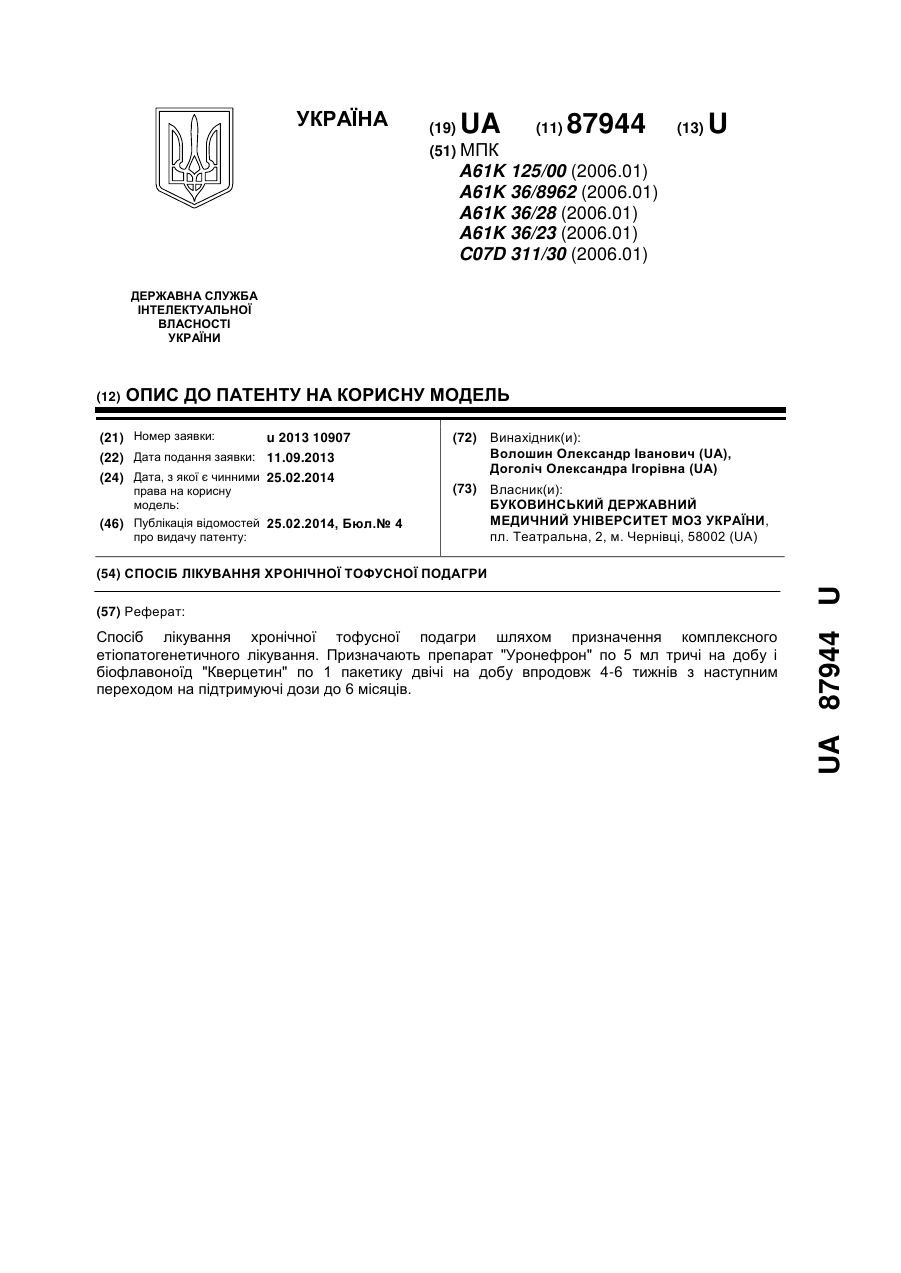 УКРАЇНА

(19) UA (11) 87944 (13) U

(51) МПК
A61K 125/00 (2006.01)
A61K 36/8962 (2006.01)
A61K 36/28 (2006.01)
A61K 36/23 (2006.01)
C07D 311/30 (2006.01)

ДЕРЖАВНА СЛУЖБА ІНТЕЛЕКТУАЛЬНОЇ ВЛАСНОСТІ УКРАЇНИ

(12) ОПИС ДО ПАТЕНТУ НА КОРИСНУ МОДЕЛЬ

(21) Номер заявки: u 2013 10907
(22) Дата подання заявки: 11.09.2013
(24) Дата, з якої є чинними права на корисну модель: 25.02.2014
(46) Публікація відомостей про видачу патенту: 25.02.2014, Бюл.№ 4

(72) Винахідник(и):
Волошин Олександр Іванович (UA),
Доголіч Олександра Ігорівна (UA)

(73) Власник(и):
БУКОВИНСЬКИЙ ДЕРЖАВНИЙ МЕДИЧНИЙ УНІВЕРСИТЕТ МОЗ УКРАЇНИ, пл. Театральна, 2, м. Чернівці, 58002 (UA)

(54) СПОСІБ ЛІКУВАННЯ ХРОНІЧНОЇ ТОФУСНОЇ ПОДАГРИ

(57) Реферат:

Спосіб лікування хронічної тофусної подагри шляхом призначення комплексного етіопатогенетичного лікування. Призначають препарат "Уронефрон" по 5 мл тричі на добу і біофлавоноїд "Кверцетин" по 1 пакетику двічі на добу впродовж 4-6 тижнів з наступним переходом на підтримуючі дози до 6 місяців.

UA 87944 U